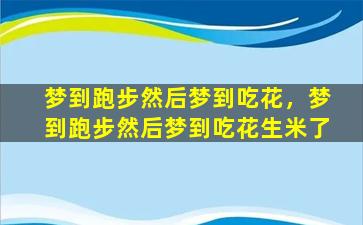 梦到跑步然后梦到吃花，梦到跑步然后梦到吃花生米了